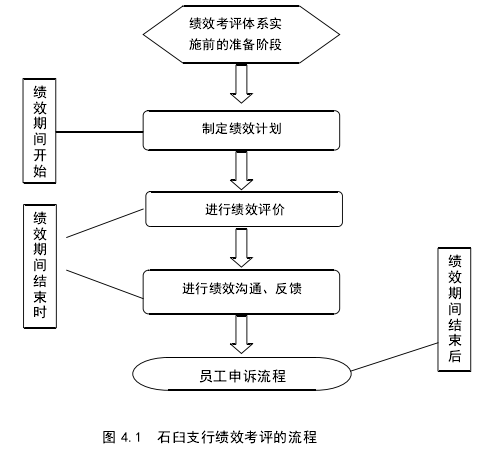 绩效考评体系实施前的准备阶段

绩效期间开始

制定绩效计划

绩效期间结束时

进行绩效评价

进行绩效沟通、反馈

绩效期间结束后

员工申诉流程

图 4.1 石臼支行绩效考评的流程